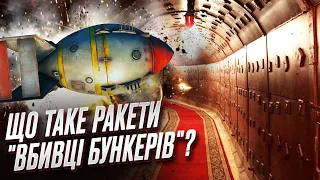 ЩО ТАКЕ РАКЕТИ "ВБИВЦІ БУНКЕРІВ"?